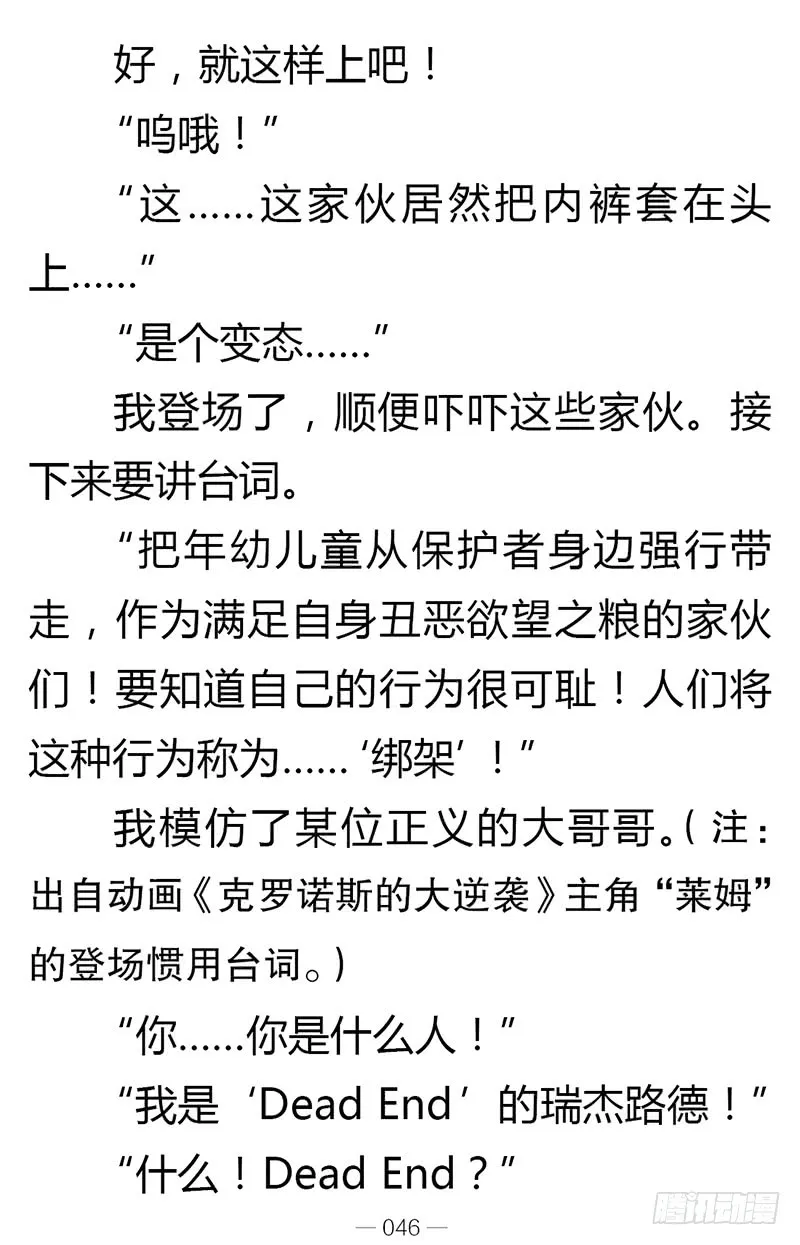 好，就这样上吧！

“呜哦！”

“这……这家伙居然把内裤套在头上……”

“是个变态……”

我登场了，顺便吓吓这些家伙。接下来要讲台词。

“把年幼儿童从保护者身边强行带走，作为满足自身丑恶欲望之粮的家伙们！要知道自己的行为很可耻！人们将这种行为称为……‘绑架’！”

我模仿了某位正义的大哥哥。（注：出自动画《克罗诺斯的大逆袭》主角“莱姆”的登场惯用台词。）

“你……你是什么人！”

“我是‘Dead End’的瑞杰路德！”

“什么！Dead End？”

— 046 —

腾讯动漫